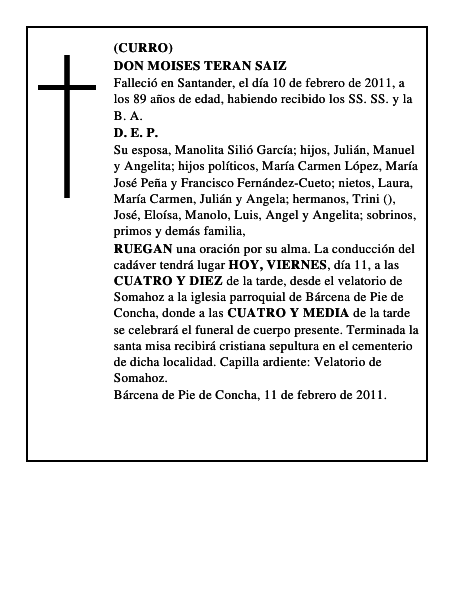 (CURRO)
DON MOISES TERAN SAIZ
Falleció en Santander, el día 10 de febrero de 2011, a los 89 años de edad, habiendo recibido los SS. SS. y la B. A.
D. E. P.
Su esposa, Manolita Silió García; hijos, Julián, Manuel y Angelita; hijos políticos, María Carmen López, María José Peña y Francisco Fernández-Cueto; nietos, Laura, María Carmen, Julián y Angela; hermanos, Trini (), José, Eloísa, Manolo, Luis, Angel y Angelita; sobrinos, primos y demás familia,
RUEGAN una oración por su alma. La conducción del cadáver tendrá lugar HOY, VIERNES, día 11, a las CUATRO Y DIEZ de la tarde, desde el velatorio de Somahoz a la iglesia parroquial de Bárcena de Pie de Concha, donde a las CUATRO Y MEDIA de la tarde se celebrará el funeral de cuerpo presente. Terminada la santa misa recibirá cristiana sepultura en el cementerio de dicha localidad. Capilla ardiente: Velatorio de Somahoz.
Bárcena de Pie de Concha, 11 de febrero de 2011.